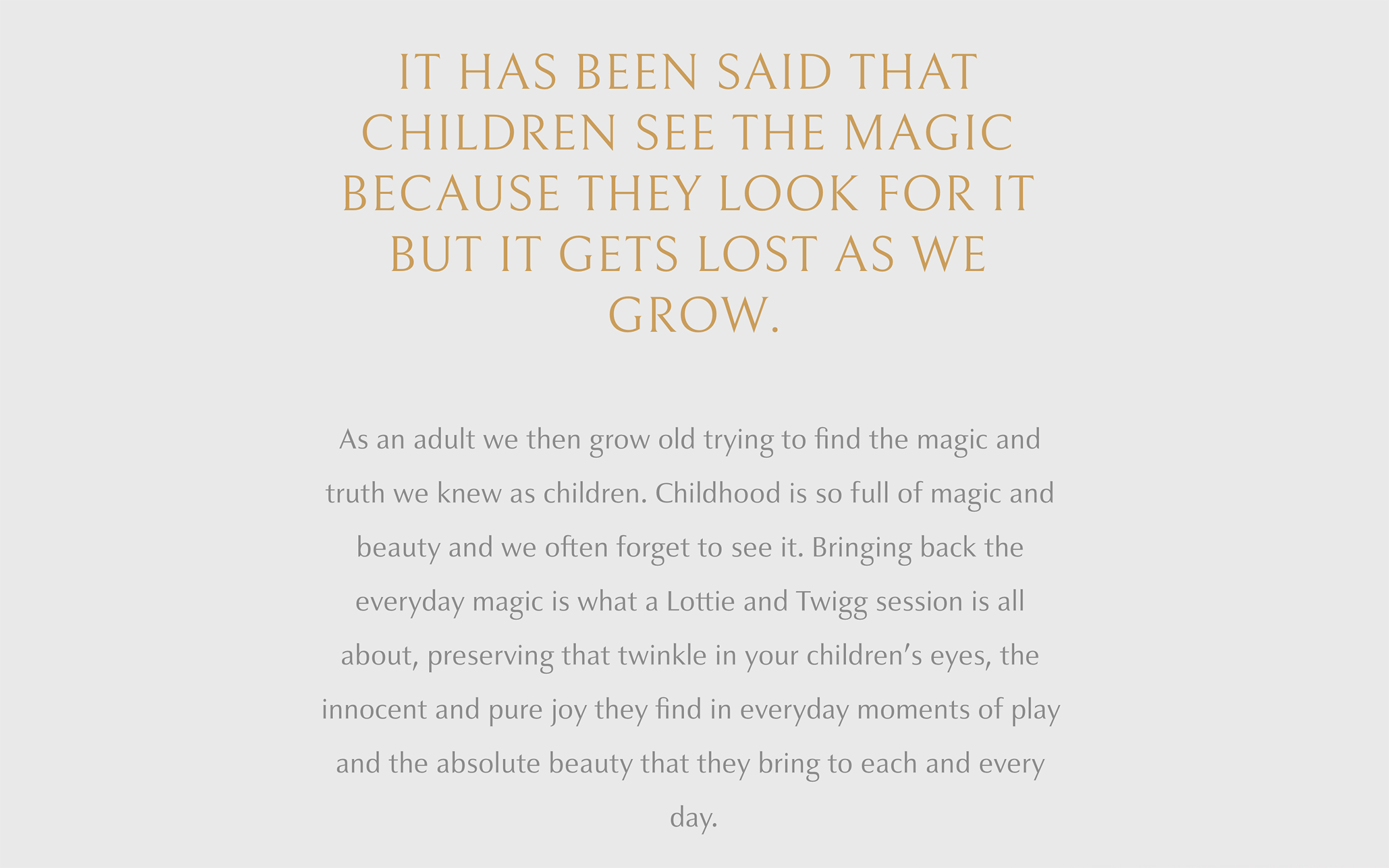 IT HAS BEEN SAID THAT CHILDREN SEE THE MAGIC BECAUSE THEY LOOK FOR IT BUT IT GETS LOST AS WE GROW.

As an adult we then grow old trying to find the magic and truth we knew as children. Childhood is so full of magic and beauty and we often forget to see it. Bringing back the everyday magic is what a Lottie and Twigg session is all about, preserving that twinkle in your children's eyes, the innocent and pure joy they find in everyday moments of play and the absolute beauty that they bring to each and every day.